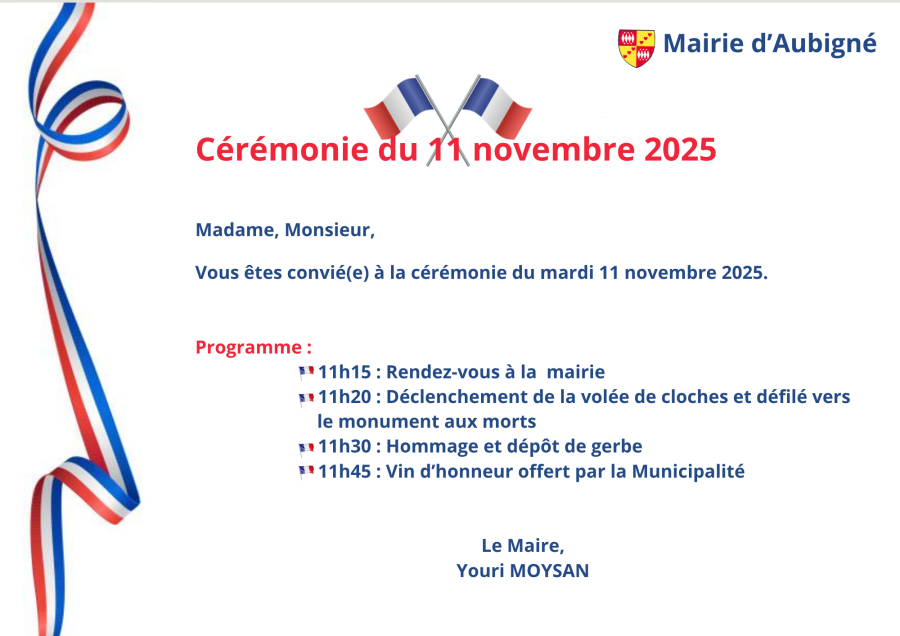 Mairie d'Aubigné

Cérémonie du 11 novembre 2025

Madame, Monsieur,

Vous êtes convié(e) à la cérémonie du mardi 11 novembre 2025.

Programme :

11h15 : Rendez-vous à la mairie

11h20 : Déclenchement de la volée de cloches et défilé vers le monument aux morts

11h30 : Hommage et dépôt de gerbe

11h45 : Vin d'honneur offert par la Municipalité

Le Maire,
Youri MOYSAN